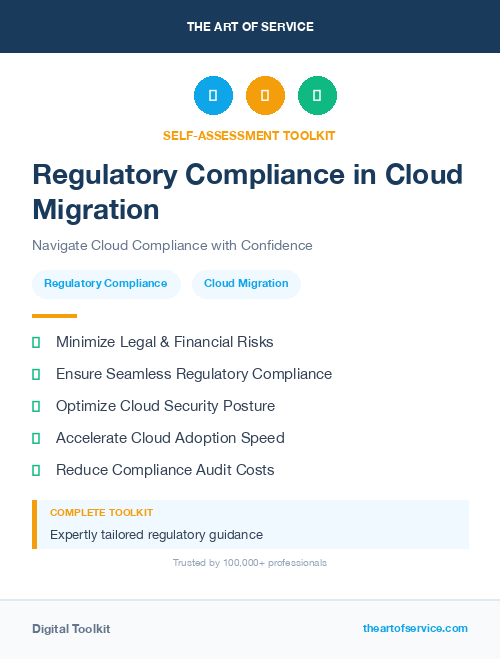 THE ART OF SERVICE

SELF-ASSESSMENT TOOLKIT

Regulatory Compliance in Cloud Migration

Navigate Cloud Compliance with Confidence

Regulatory Compliance

Cloud Migration

Minimize Legal & Financial Risks

Ensure Seamless Regulatory Compliance

Optimize Cloud Security Posture

Accelerate Cloud Adoption Speed

Reduce Compliance Audit Costs

COMPLETE TOOLKIT

Expertly tailored regulatory guidance

Trusted by 100,000+ professionals

Digital Toolkit

theartofservice.com